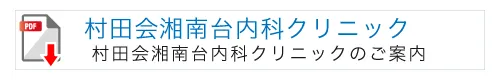 PDF
村田会湘南台内科クリニック
村田会湘南台内科クリニックのご案内